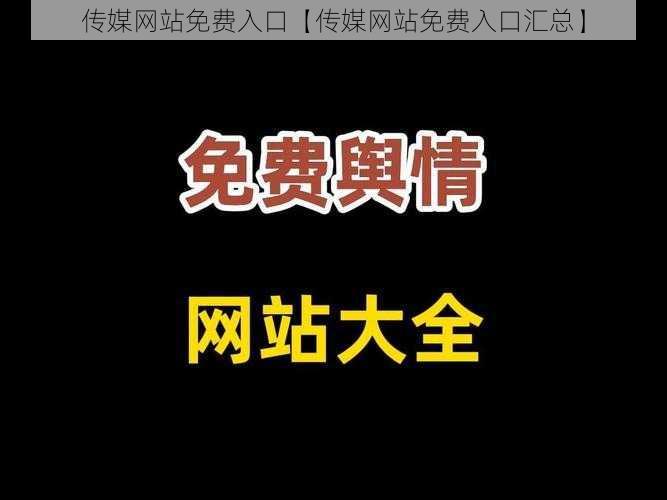 传媒网站免费入口【传媒网站免费入口汇总】

免费舆情

网站大全